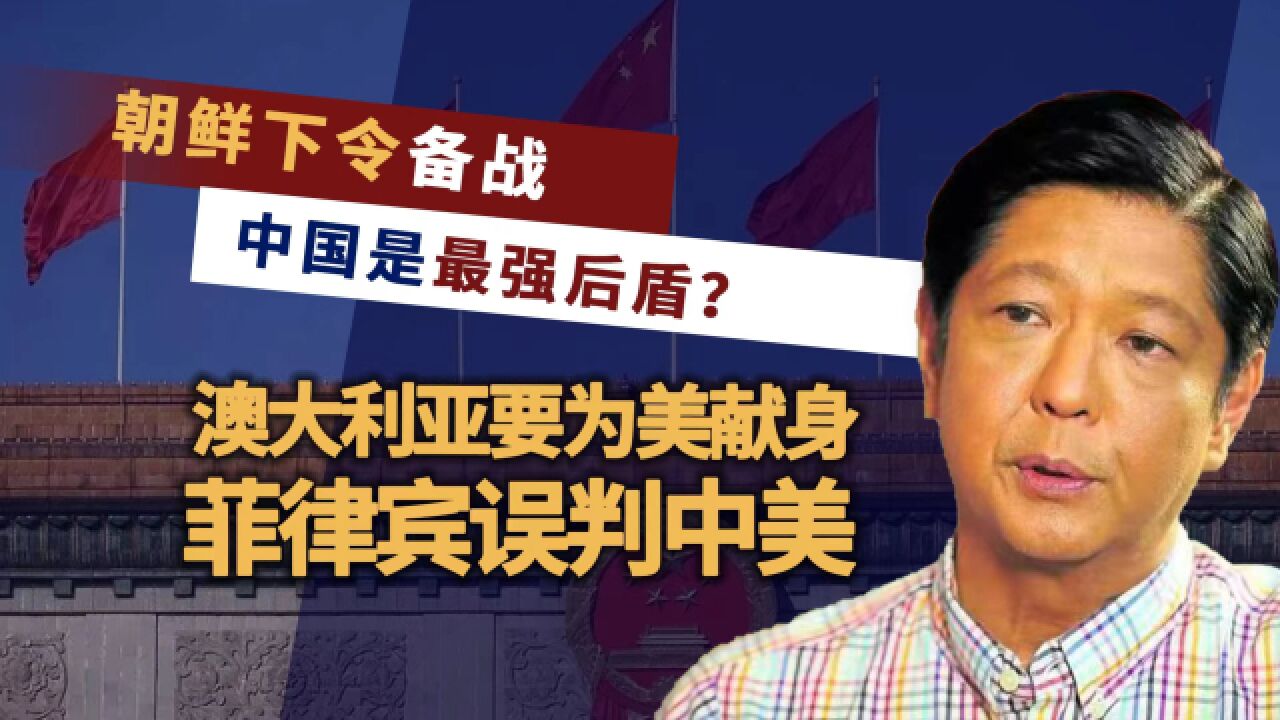 朝鲜下令备战

中国是最强后盾？

澳大利亚要为美献身

菲律宾误判中美